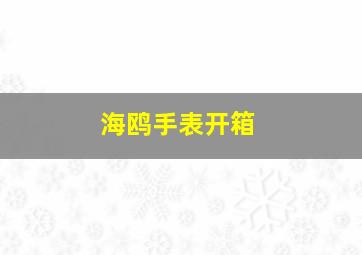 海鸥手表开箱